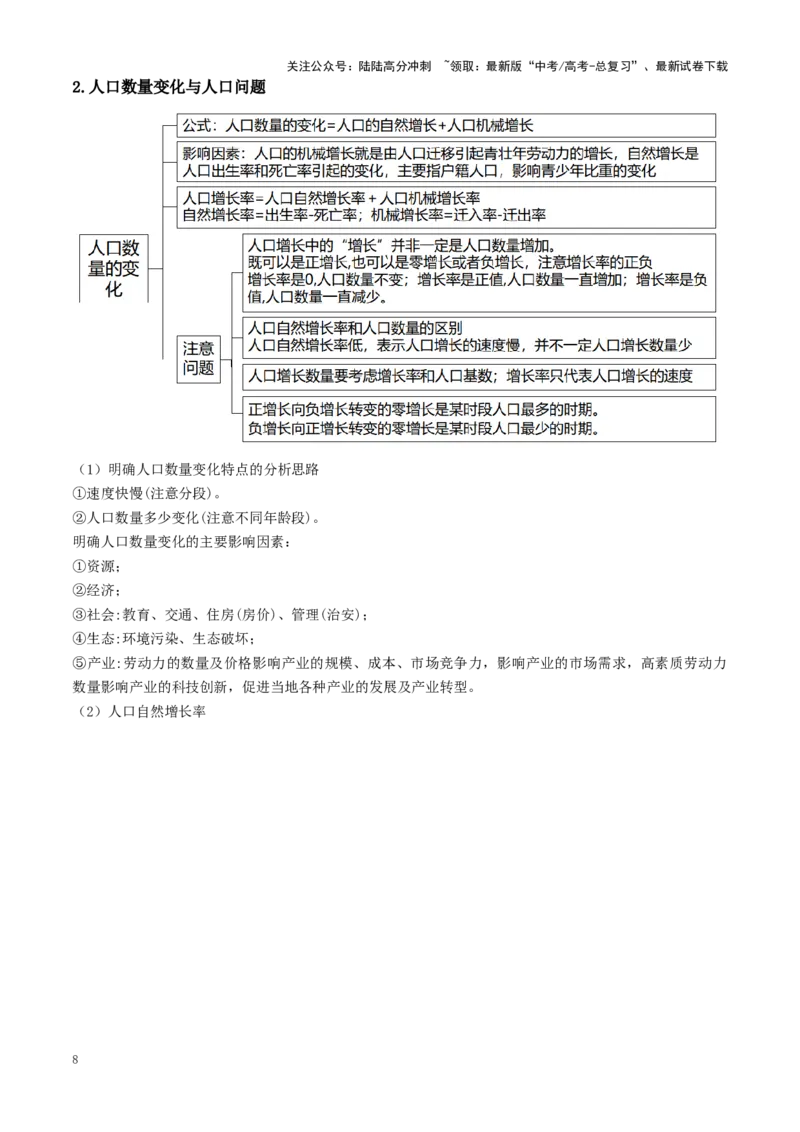 关注公众号：陆陆高分冲刺 ~领取：最新版“中考/高考-总复习”、最新试卷下载

2.人口数量变化与人口问题

人口数量的变化

公式：人口数量的变化=人口的自然增长+人口机械增长

影响因素：人口的机械增长就是由人口迁移引起青壮年劳动力的增长，自然增长是人口出生率和死亡率引起的变化，主要指户籍人口，影响青少年比重的变化

人口增长率=人口自然增长率+人口机械增长率
自然增长率=出生率-死亡率；机械增长率=迁入率-迁出率

注意问题

人口增长中的“增长”并非一定是人口数量增加。
既可以是正增长,也可以是零增长或者负增长，注意增长率的正负
增长率是0,人口数量不变；增长率是正值,人口数量一直增加；增长率是负值,人口数量一直减少。

人口自然增长率和人口数量的区别
人口自然增长率低，表示人口增长的速度慢，并不一定人口增长数量少

人口增长数量要考虑增长率和人口基数；增长率只代表人口增长的速度

正增长向负增长转变的零增长是某时段人口最多的时期。
负增长向正增长转变的零增长是某时段人口最少的时期。

（1）明确人口数量变化特点的分析思路

①速度快慢(注意分段)。

②人口数量多少变化(注意不同年龄段)。

明确人口数量变化的主要影响因素：

①资源；

②经济；

③社会:教育、交通、住房(房价)、管理(治安)；

④生态:环境污染、生态破坏；

⑤产业:劳动力的数量及价格影响产业的规模、成本、市场竞争力，影响产业的市场需求，高素质劳动力数量影响产业的科技创新，促进当地各种产业的发展及产业转型。

（2）人口自然增长率

8